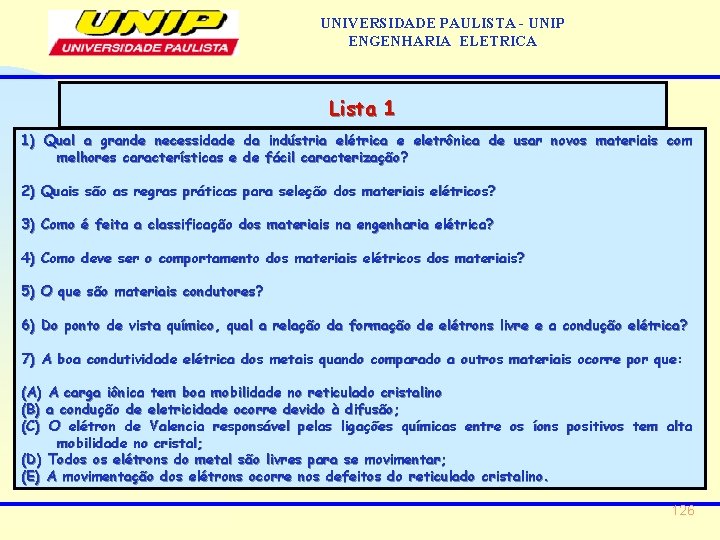 UNIP
UNIVERSIDADE PAULISTA

UNIVERSIDADE PAULISTA - UNIP
ENGENHARIA ELETRICA

Lista 1

1) Qual a grande necessidade da indústria elétrica e eletrônica de usar novos materiais com melhores características e de fácil caracterização?

2) Quais são as regras práticas para seleção dos materiais elétricos?

3) Como é feita a classificação dos materiais na engenharia elétrica?

4) Como deve ser o comportamento dos materiais elétricos dos materiais?

5) O que são materiais condutores?

6) Do ponto de vista químico, qual a relação da formação de elétrons livre e a condução elétrica?

7) A boa condutividade elétrica dos metais quando comparado a outros materiais ocorre por que:

(A) A carga iônica tem boa mobilidade no reticulado cristalino
(B) a condução de eletricidade ocorre devido à difusão;
(C) O elétron de Valencia responsável pelas ligações químicas entre os íons positivos tem alta mobilidade no cristal;
(D) Todos os elétrons do metal são livres para se movimentar;
(E) A movimentação dos elétrons ocorre nos defeitos do reticulado cristalino.

126